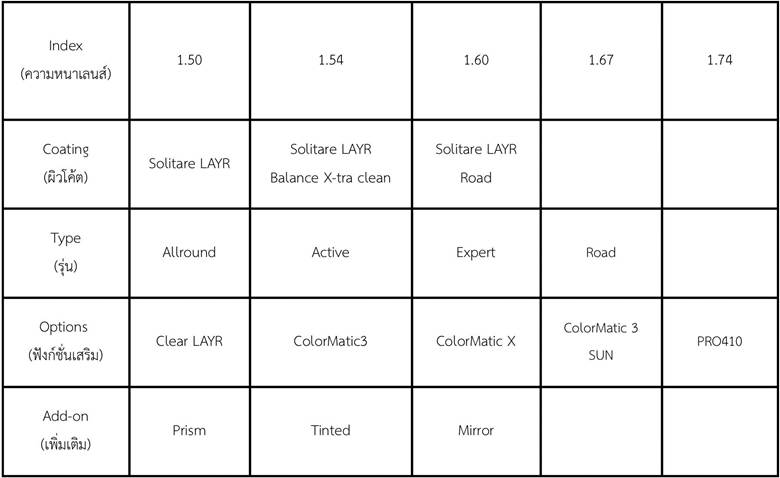 | Index (ความหนาเลนส์) | 1.50 | 1.54 | 1.60 | 1.67 | 1.74 |
|---|---|---|---|---|---|
| Coating (ผิวโค้ต) | Solitare LAYR | Solitare LAYR Balance X-tra clean | Solitare LAYR Road | | |
| Type (รุ่น) | Allround | Active | Expert | Road | |
| Options (ฟังก์ชั่นเสริม) | Clear LAYR | ColorMatic3 | ColorMatic X | ColorMatic 3 SUN | PRO410 |
| Add-on (เพิ่มเติม) | Prism | Tinted | Mirror | | |